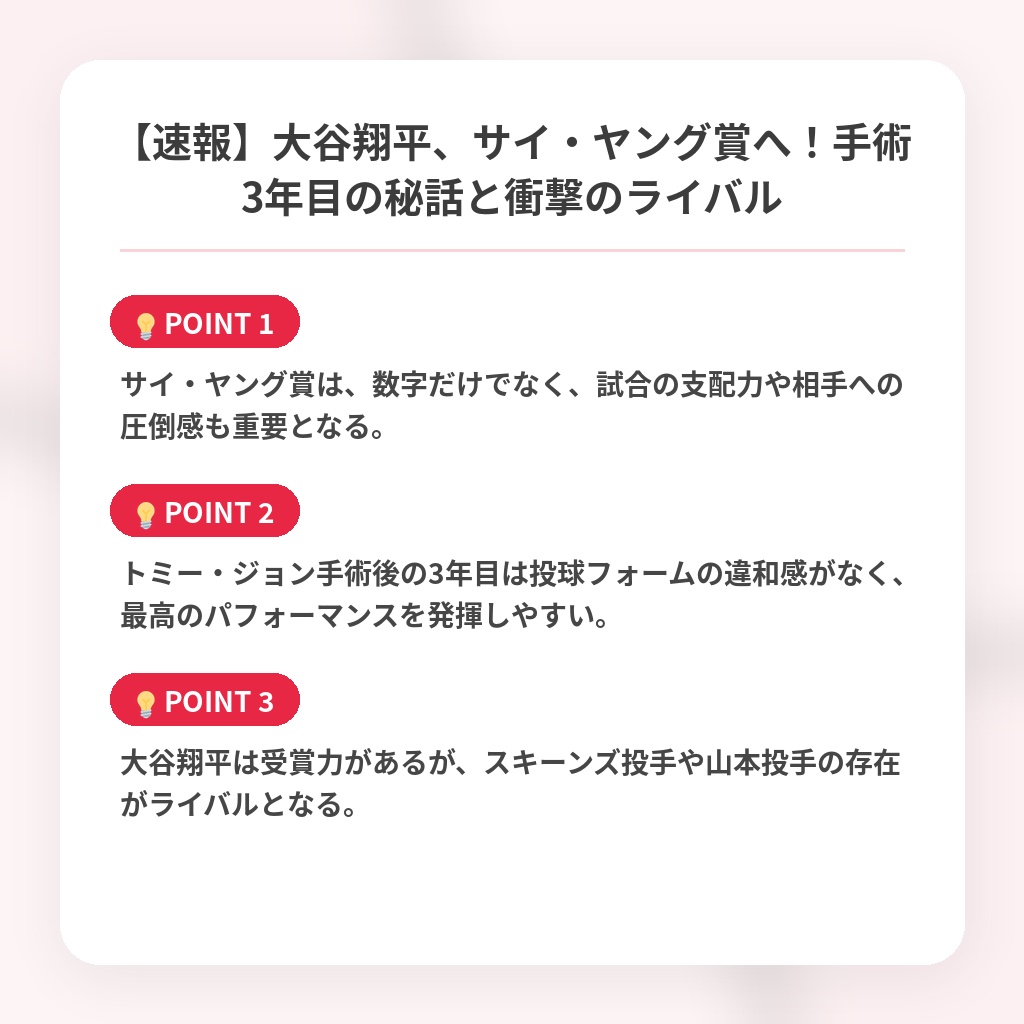 【速報】大谷翔平、サイ・ヤング賞へ！手術3年目の秘話と衝撃のライバル

POINT 1

サイ・ヤング賞は、数字だけでなく、試合の支配力や相手への圧倒感も重要となる。

POINT 2

トミー・ジョン手術後の3年目は投球フォームの違和感がなく、最高のパフォーマンスを発揮しやすい。

POINT 3

大谷翔平は受賞力があるが、スキーンズ投手や山本投手の存在がライバルとなる。